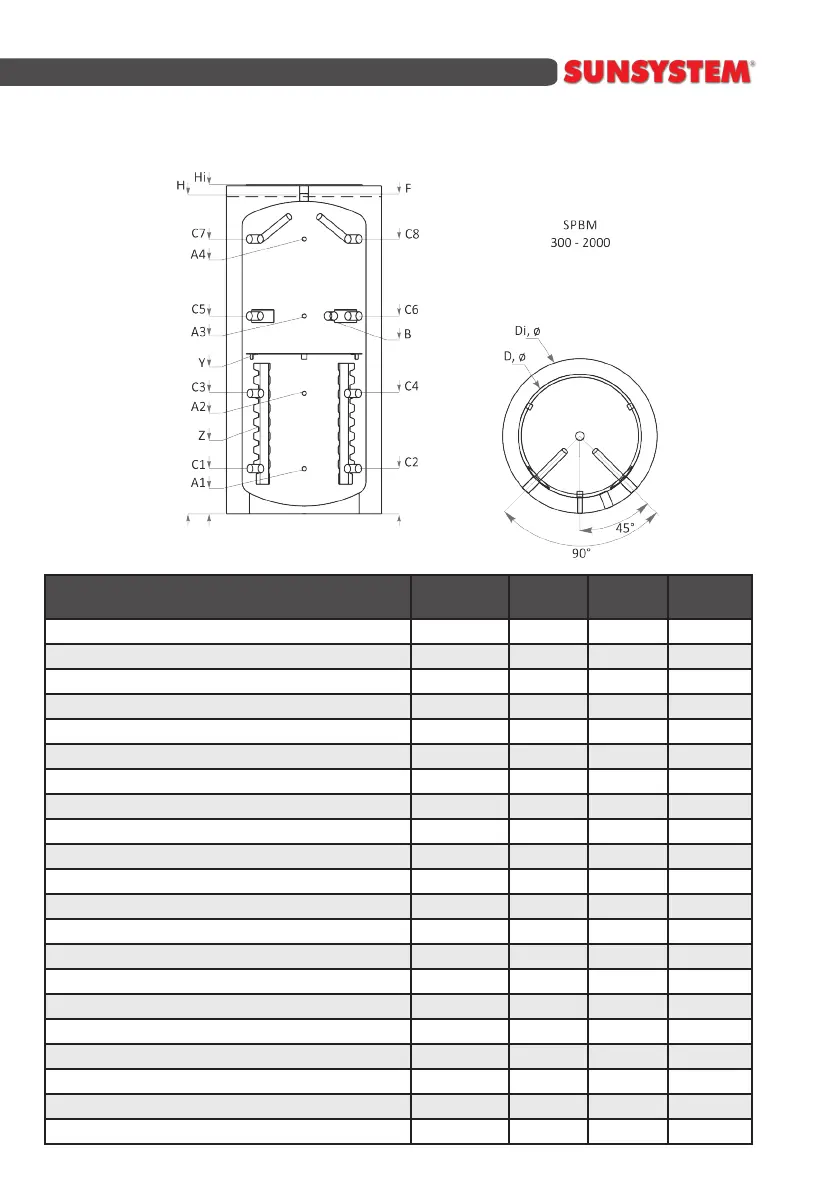 SUNSYSTEM®

Hi
H
F
C7
C8
A4
C5
C6
A3
B
Y
C3
C4
A2
Z
C1
C2
A1

SPBM
300 - 2000

Di, ø
D, ø
45°
90°